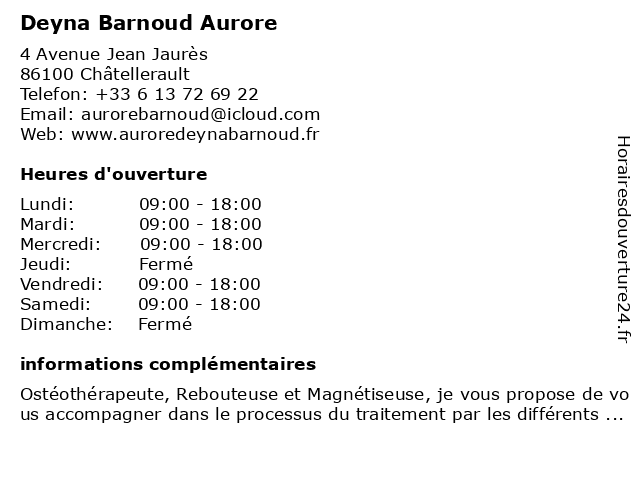 Deyna Barnoud Aurore

4 Avenue Jean Jaurès
86100 Châtellerault
Telefon: +33 6 13 72 69 22
Email: aurorebarnoud@icloud.com
Web: www.auroredeynabarnoud.fr

Heures d'ouverture

| | |
|---|---|
| Lundi: | 09:00 - 18:00 |
| Mardi: | 09:00 - 18:00 |
| Mercredi: | 09:00 - 18:00 |
| Jeudi: | Fermé |
| Vendredi: | 09:00 - 18:00 |
| Samedi: | 09:00 - 18:00 |
| Dimanche: | Fermé |

informations complémentaires

Ostéothérapeute, Rebouteuse et Magnétiseuse, je vous propose de vous accompagner dans le processus du traitement par les différents ...

Horairesdouverture24.fr